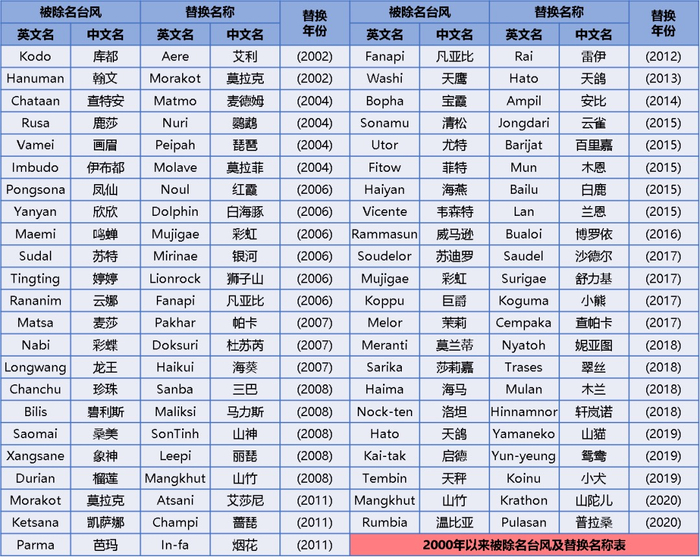 | 被除名台风 |  | 替换名称 |  | 替换年份 | 被除名台风 |  | 替换名称 |  | 替换年份 |
|---|---|---|---|---|---|---|---|---|---|
| 英文名 | 中文名 | 英文名 | 中文名 |  | 英文名 | 中文名 | 英文名 | 中文名 |  |
| Kodo | 库都 | Aere | 艾利 | (2002) | Fanapi | 凡亚比 | Rai | 雷伊 | (2012) |
| Hanuman | 翰文 | Morakot | 莫拉克 | (2002) | Washi | 天鹰 | Hato | 天鸽 | (2013) |
| Chataan | 查特安 | Matmo | 麦德姆 | (2004) | Bopha | 宝霞 | Ampil | 安比 | (2014) |
| Rusa | 鹿莎 | Nuri | 鹦鹉 | (2004) | Sonamu | 清松 | Jongdari | 云雀 | (2015) |
| Vamei | 画眉 | Peipah | 琵琶 | (2004) | Utor | 尤特 | Barijat | 百里嘉 | (2015) |
| Imbudo | 伊布都 | Molave | 莫拉菲 | (2004) | Fitow | 菲特 | Mun | 木恩 | (2015) |
| Pongsona | 凤仙 | Noul | 红霞 | (2006) | Haiyan | 海燕 | Bailu | 白鹿 | (2015) |
| Yanyan | 欣欣 | Dolphin | 白海豚 | (2006) | Vicente | 韦森特 | Lan | 兰恩 | (2015) |
| Maemi | 鸣蝉 | Mujigae | 彩虹 | (2006) | Rammasun | 威马逊 | Bualoi | 博罗依 | (2016) |
| Sudal | 苏特 | Mirinae | 银河 | (2006) | Soudelor | 苏迪罗 | Saudel | 沙德尔 | (2017) |
| Tingting | 婷婷 | Lionrock | 狮子山 | (2006) | Mujigae | 彩虹 | Surigae | 舒力基 | (2017) |
| Rananim | 云娜 | Fanapi | 凡亚比 | (2006) | Koppu | 巨爵 | Koguma | 小熊 | (2017) |
| Matsa | 麦莎 | Pakhar | 帕卡 | (2007) | Melor | 茉莉 | Cempaka | 查帕卡 | (2017) |
| Nabi | 彩蝶 | Doksuri | 杜苏芮 | (2007) | Meranti | 莫兰蒂 | Nyatoh | 妮亚图 | (2018) |
| Longwang | 龙王 | Haikui | 海葵 | (2007) | Sarika | 莎莉嘉 | Trases | 翠丝 | (2018) |
| Chanchu | 珍珠 | Sanba | 三巴 | (2008) | Haima | 海马 | Mulan | 木兰 | (2018) |
| Bilis | 碧利斯 | Maliksi | 马力斯 | (2008) | Nock-ten | 洛坦 | Hinnamnor | 轩岚诺 | (2018) |
| Saomai | 桑美 | SonTinh | 山神 | (2008) | Hato | 天鸽 | Yamaneko | 山猫 | (2019) |
| Xangsane | 象神 | Leepi | 丽琵 | (2008) | Kai-tak | 启德 | Yun-yeung | 鸳鸯 | (2019) |
| Durian | 榴莲 | Mangkhut | 山竹 | (2008) | Tembin | 天秤 | Koinu | 小犬 | (2019) |
| Morakot | 莫拉克 | Atsani | 艾莎尼 | (2011) | Mangkhut | 山竹 | Krathon | 山陀儿 | (2020) |
| Ketsana | 凯萨娜 | Champi | 蔷琵 | (2011) | Rumbia | 温比亚 | Pulasan | 普拉桑 | (2020) |
| Parma | 芭玛 | In-fa | 烟花 | (2011) | 2000年以来被除名台风及替换名称表 |  |  |  |  |